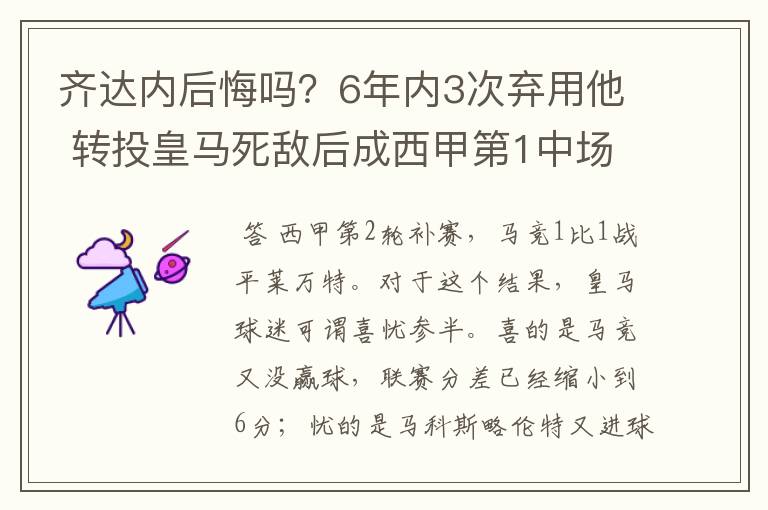 齐达内后悔吗？6年内3次弃用他 转投皇马死敌后成西甲第1中场

答 西甲第2轮补赛，马竞1比1战平莱万特。对于这个结果，皇马球迷可谓喜忧参半。喜的是马竞又没赢球，联赛分差已经缩小到6分；忧的是马科斯略伦特又进球